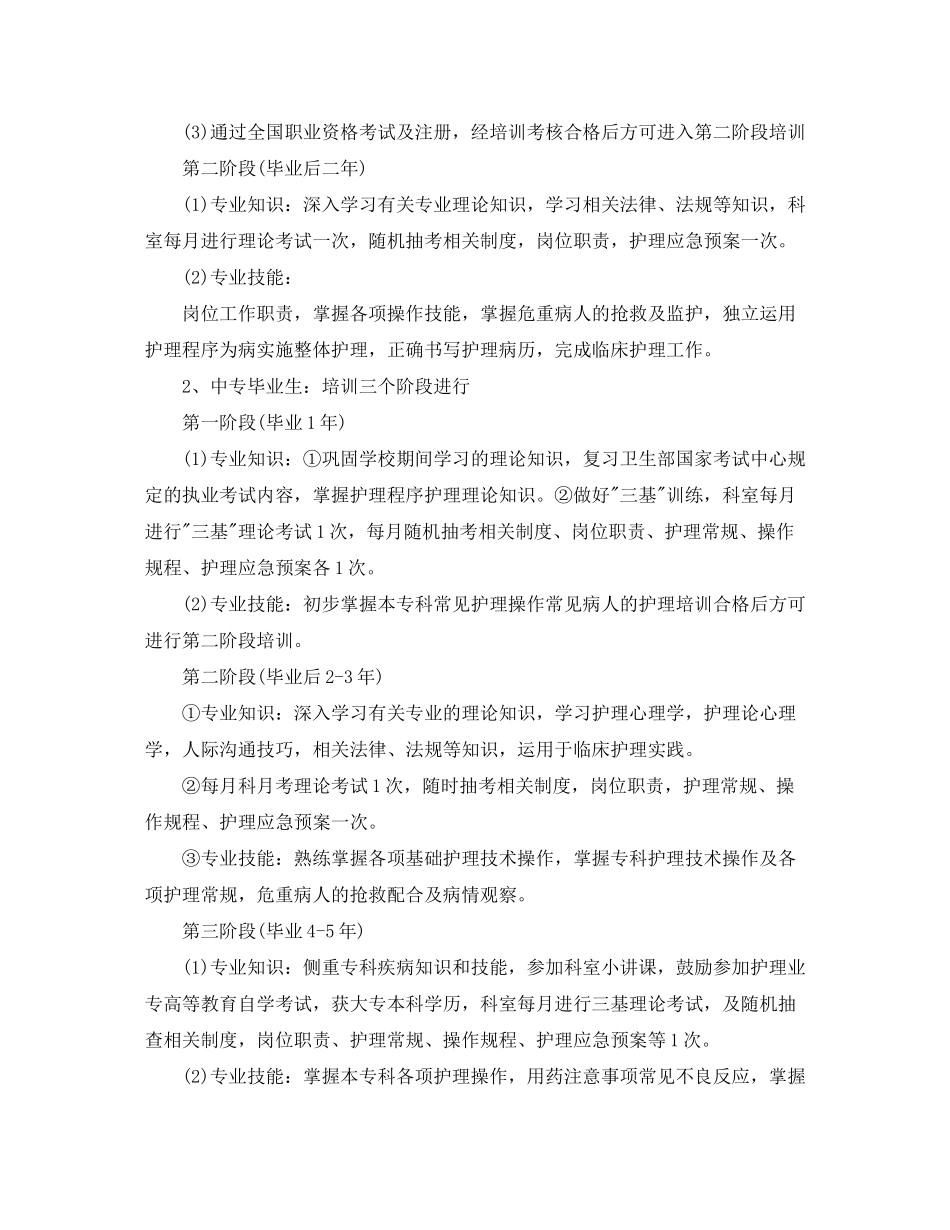 (3)通过全国职业资格考试及注册，经培训考核合格后方可进入第二阶段培训

第二阶段(毕业后二年)

(1)专业知识：深入学习有关专业理论知识，学习相关法律、法规等知识，科室每月进行理论考试一次，随机抽考相关制度，岗位职责，护理应急预案一次。

(2)专业技能：

岗位工作职责，掌握各项操作技能，掌握危重病人的抢救及监护，独立运用护理程序为病实施整体护理，正确书写护理病历，完成临床护理工作。

2、中专毕业生：培训三个阶段进行

第一阶段(毕业1年)

(1)专业知识：①巩固学校期间学习的理论知识，复习卫生部国家考试中心规定的执业考试内容，掌握护理程序护理理论知识。②做好"三基"训练，科室每月进行"三基"理论考试1次，每月随机抽考相关制度、岗位职责、护理常规、操作规程、护理应急预案各1次。

(2)专业技能：初步掌握本专科常见护理操作常见病人的护理培训合格后方可进行第二阶段培训。

第二阶段(毕业后2-3年)

①专业知识：深入学习有关专业的理论知识，学习护理心理学，护理论心理学，人际沟通技巧，相关法律、法规等知识，运用于临床护理实践。

②每月科月考理论考试1次，随时抽考相关制度，岗位职责，护理常规、操作规程、护理应急预案一次。

③专业技能：熟练掌握各项基础护理技术操作，掌握专科护理技术操作及各项护理常规，危重病人的抢救配合及病情观察。

第三阶段(毕业4-5年)

(1)专业知识：侧重专科疾病知识和技能，参加科室小讲课，鼓励参加护理业专高等教育自学考试，获大专本科学历，科室每月进行三基理论考试，及随机抽查相关制度，岗位职责、护理常规、操作规程、护理应急预案等1次。

(2)专业技能：掌握本专科各项护理操作，用药注意事项常见不良反应，掌握